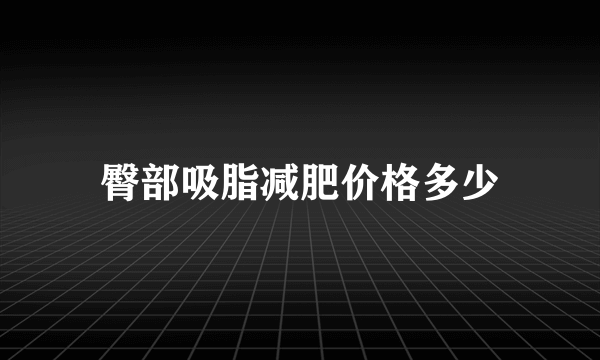 臀部吸脂减肥价格多少